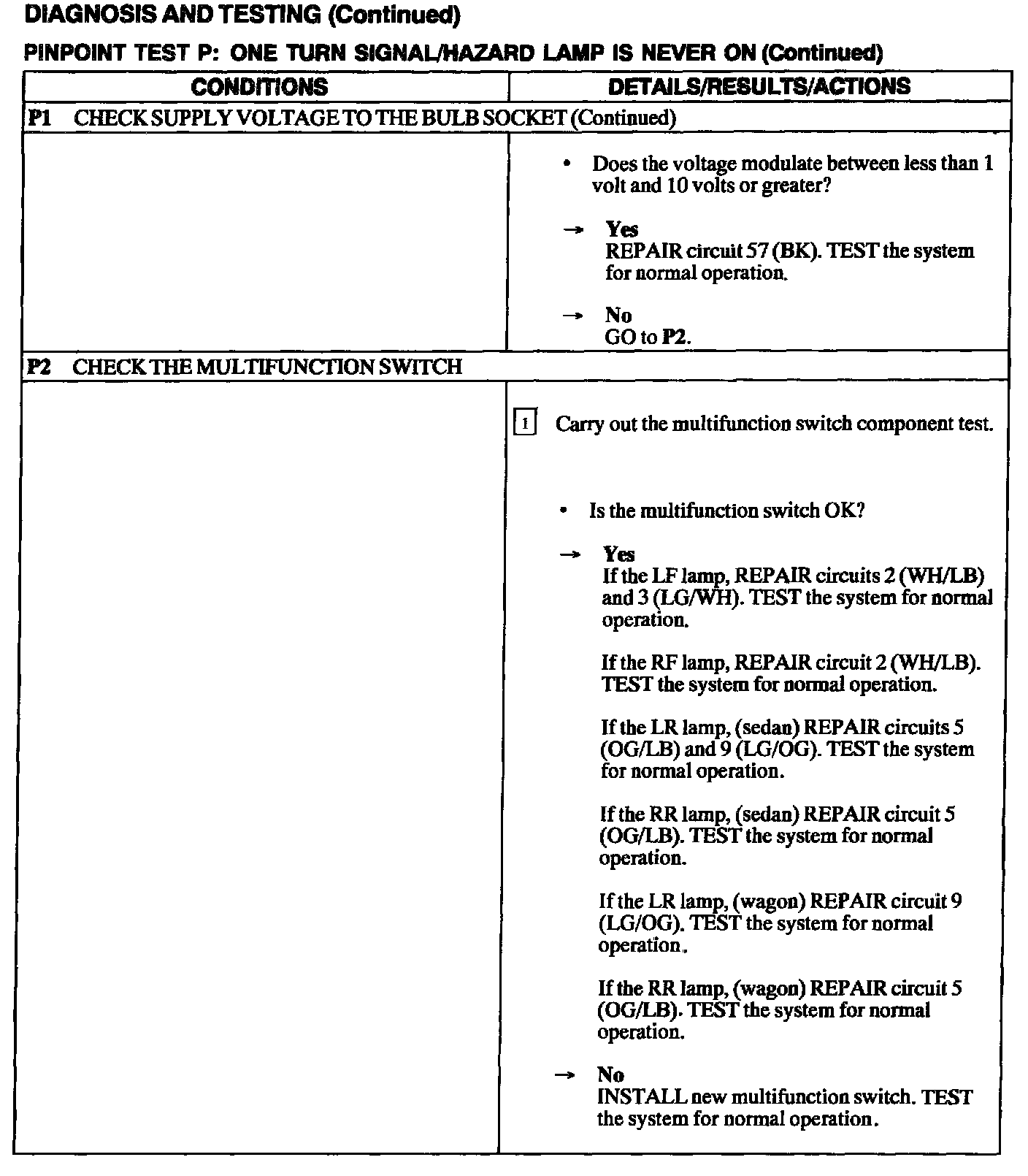 DIAGNOSIS AND TESTING (Continued)

PINPOINT TEST P: ONE TURN SIGNAL/HAZARD LAMP IS NEVER ON (Continued)

| CONDITIONS | DETAILS/RESULTS/ACTIONS |
|---|---|
| P1 CHECK SUPPLY VOLTAGE TO THE BULB SOCKET (Continued) | |
| | • Does the voltage modulate between less than 1 volt and 10 volts or greater? → Yes REPAIR circuit 57 (BK). TEST the system for normal operation. → No GO to P2. |
| P2 CHECK THE MULTIFUNCTION SWITCH | |
| | 1 Carry out the multifunction switch component test. • Is the multifunction switch OK? → Yes If the LF lamp, REPAIR circuits 2 (WH/LB) and 3 (LG/WH). TEST the system for normal operation. If the RF lamp, REPAIR circuit 2 (WH/LB). TEST the system for normal operation. If the LR lamp, (sedan) REPAIR circuits 5 (OG/LB) and 9 (LG/OG). TEST the system for normal operation. If the RR lamp, (sedan) REPAIR circuit 5 (OG/LB). TEST the system for normal operation. If the LR lamp, (wagon) REPAIR circuit 9 (LG/OG). TEST the system for normal operation. If the RR lamp, (wagon) REPAIR circuit 5 (OG/LB). TEST the system for normal operation. → No INSTALL new multifunction switch. TEST the system for normal operation. |